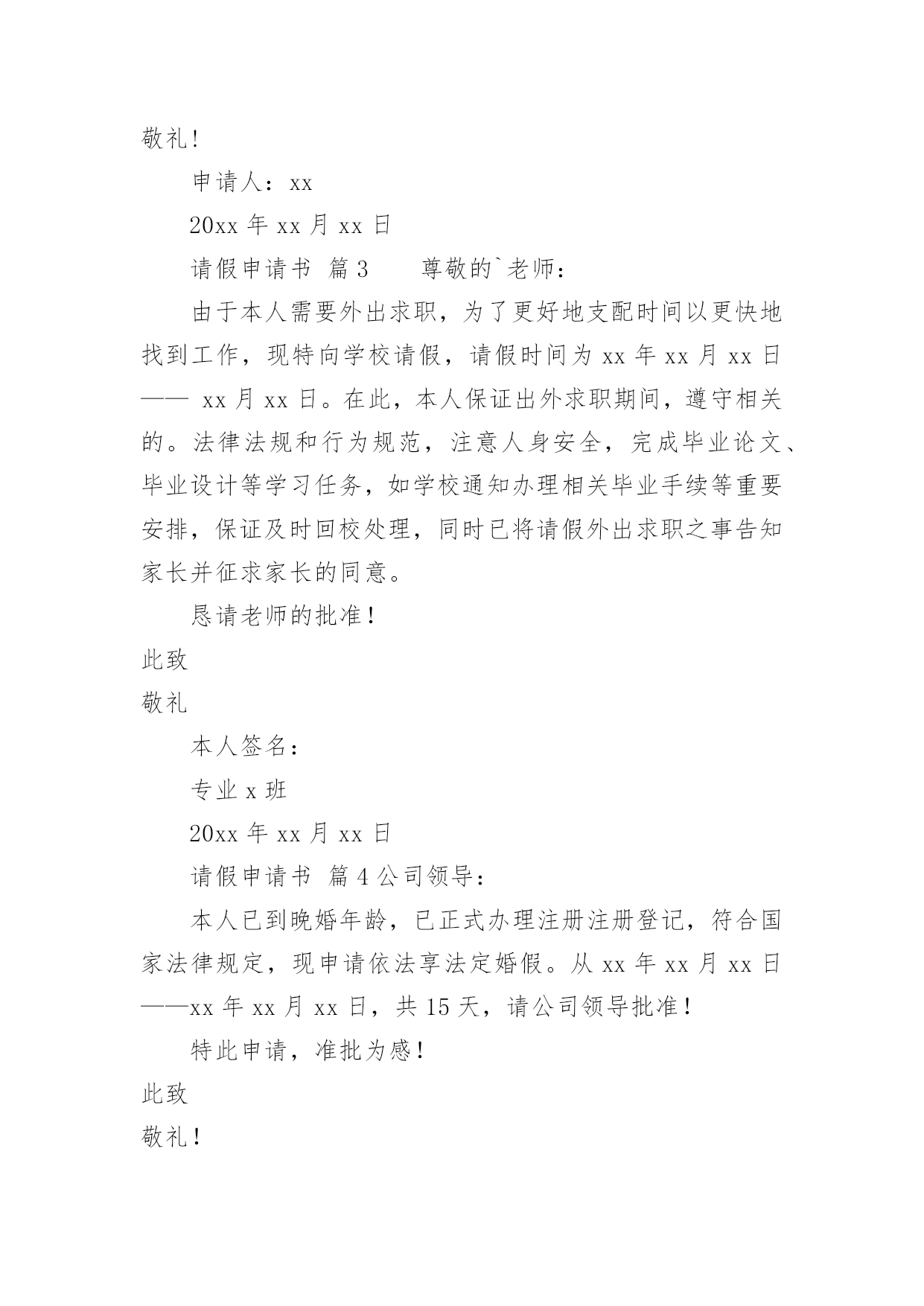 敬礼!

申请人：xx

20xx 年 xx 月 xx 日

请假申请书 篇 3　　尊敬的`老师：

由于本人需要外出求职，为了更好地支配时间以更快地找到工作，现特向学校请假，请假时间为 xx 年 xx 月 xx 日—— xx 月 xx 日。在此，本人保证出外求职期间，遵守相关的。法律法规和行为规范，注意人身安全，完成毕业论文、毕业设计等学习任务，如学校通知办理相关毕业手续等重要安排，保证及时回校处理，同时已将请假外出求职之事告知家长并征求家长的同意。

恳请老师的批准！

此致

敬礼

本人签名：

专业 x 班

20xx 年 xx 月 xx 日

请假申请书 篇 4 公司领导：

本人已到晚婚年龄，已正式办理注册注册登记，符合国家法律规定，现申请依法享法定婚假。从 xx 年 xx 月 xx 日——xx 年 xx 月 xx 日，共 15 天，请公司领导批准！

特此申请，准批为感！

此致

敬礼！